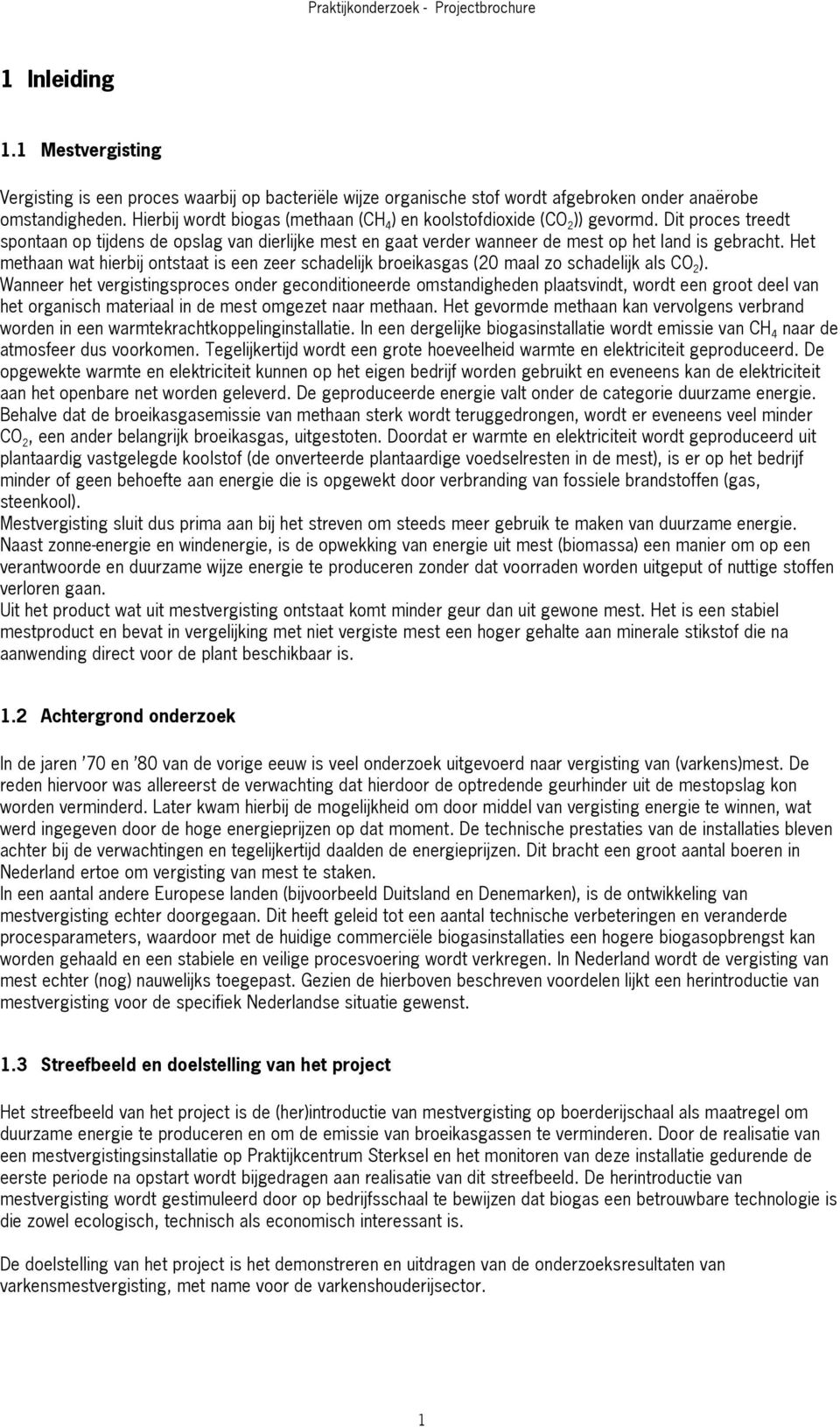 Praktijkonderzoek - Projectbrochure

1 Inleiding

1.1 Mestvergisting

Vergisting is een proces waarbij op bacteriële wijze organische stof wordt afgebroken onder anaërobe omstandigheden. Hierbij wordt biogas (methaan ($CH_4$) en koolstofdioxide ($CO_2$)) gevormd. Dit proces treedt spontaan op tijdens de opslag van dierlijke mest en gaat verder wanneer de mest op het land is gebracht. Het methaan wat hierbij ontstaat is een zeer schadelijk broeikasgas (20 maal zo schadelijk als $CO_2$).
Wanneer het vergistingsproces onder geconditioneerde omstandigheden plaatsvindt, wordt een groot deel van het organisch materiaal in de mest omgezet naar methaan. Het gevormde methaan kan vervolgens verbrand worden in een warmtekrachtkoppelinginstallatie. In een dergelijke biogasinstallatie wordt emissie van $CH_4$ naar de atmosfeer dus voorkomen. Tegelijkertijd wordt een grote hoeveelheid warmte en elektriciteit geproduceerd. De opgewekte warmte en elektriciteit kunnen op het eigen bedrijf worden gebruikt en eveneens kan de elektriciteit aan het openbare net worden geleverd. De geproduceerde energie valt onder de categorie duurzame energie.
Behalve dat de broeikasgasemissie van methaan sterk wordt teruggedrongen, wordt er eveneens veel minder $CO_2$, een ander belangrijk broeikasgas, uitgestoten. Doordat er warmte en elektriciteit wordt geproduceerd uit plantaardig vastgelegde koolstof (de onverteerde plantaardige voedselresten in de mest), is er op het bedrijf minder of geen behoefte aan energie die is opgewekt door verbranding van fossiele brandstoffen (gas, steenkool).
Mestvergisting sluit dus prima aan bij het streven om steeds meer gebruik te maken van duurzame energie. Naast zonne-energie en windenergie, is de opwekking van energie uit mest (biomassa) een manier om op een verantwoorde en duurzame wijze energie te produceren zonder dat voorraden worden uitgeput of nuttige stoffen verloren gaan.
Uit het product wat uit mestvergisting ontstaat komt minder geur dan uit gewone mest. Het is een stabiel mestproduct en bevat in vergelijking met niet vergiste mest een hoger gehalte aan minerale stikstof die na aanwending direct voor de plant beschikbaar is.

1.2 Achtergrond onderzoek

In de jaren '70 en '80 van de vorige eeuw is veel onderzoek uitgevoerd naar vergisting van (varkens)mest. De reden hiervoor was allereerst de verwachting dat hierdoor de optredende geurhinder uit de mestopslag kon worden verminderd. Later kwam hierbij de mogelijkheid om door middel van vergisting energie te winnen, wat werd ingegeven door de hoge energieprijzen op dat moment. De technische prestaties van de installaties bleven achter bij de verwachtingen en tegelijkertijd daalden de energieprijzen. Dit bracht een groot aantal boeren in Nederland ertoe om vergisting van mest te staken.
In een aantal andere Europese landen (bijvoorbeeld Duitsland en Denemarken), is de ontwikkeling van mestvergisting echter doorgegaan. Dit heeft geleid tot een aantal technische verbeteringen en veranderde procesparameters, waardoor met de huidige commerciële biogasinstallaties een hogere biogasopbrengst kan worden gehaald en een stabiele en veilige procesvoering wordt verkregen. In Nederland wordt de vergisting van mest echter (nog) nauwelijks toegepast. Gezien de hierboven beschreven voordelen lijkt een herintroductie van mestvergisting voor de specifiek Nederlandse situatie gewenst.

1.3 Streefbeeld en doelstelling van het project

Het streefbeeld van het project is de (her)introductie van mestvergisting op boerderijschaal als maatregel om duurzame energie te produceren en om de emissie van broeikasgassen te verminderen. Door de realisatie van een mestvergistingsinstallatie op Praktijkcentrum Sterksel en het monitoren van deze installatie gedurende de eerste periode na opstart wordt bijgedragen aan realisatie van dit streefbeeld. De herintroductie van mestvergisting wordt gestimuleerd door op bedrijfsschaal te bewijzen dat biogas een betrouwbare technologie is die zowel ecologisch, technisch als economisch interessant is.

De doelstelling van het project is het demonstreren en uitdragen van de onderzoeksresultaten van varkensmestvergisting, met name voor de varkenshouderijsector.

1